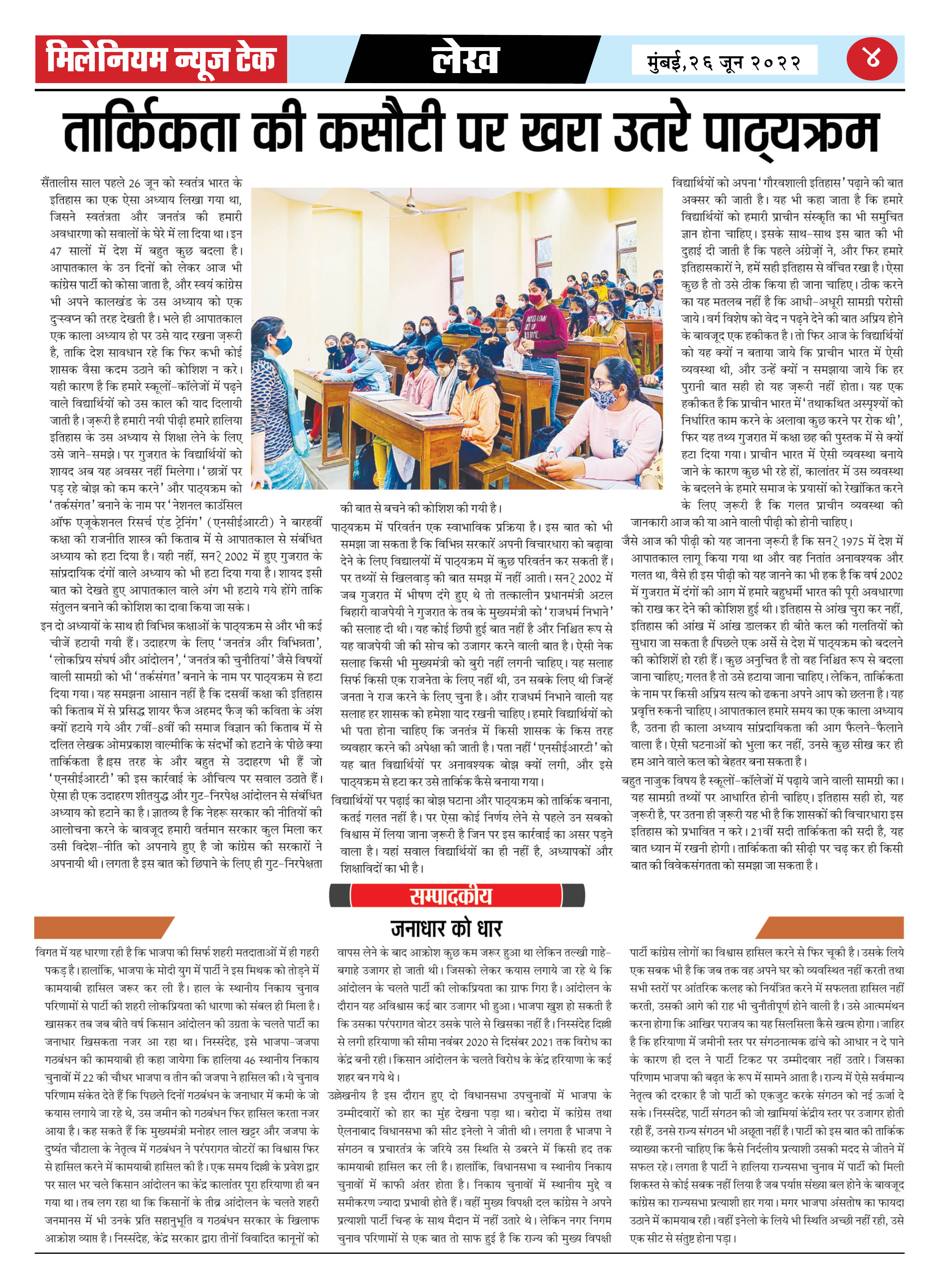 मिलेनियम न्यूज टेक

लेख

मुंबई, २६ जून २०२२

४

तार्किकता की कसौटी पर खरा उतरे पाठ्यक्रम

सैंतालीस साल पहले 26 जून को स्वतंत्र भारत के इतिहास का एक ऐसा अध्याय लिखा गया था, जिसने स्वतंत्रता और जनतंत्र की हमारी अवधारणा को सवालों के घेरे में ला दिया था। इन 47 सालों में देश में बहुत कुछ बदला है। आपातकाल के उन दिनों को लेकर आज भी कांग्रेस पार्टी को कोसा जाता है, और स्वयं कांग्रेस भी अपने कालखंड के उस अध्याय को एक दुस्वप्न की तरह देखती है। भले ही आपातकाल एक काला अध्याय हो पर उसे याद रखना ज़रूरी है, ताकि देश सावधान रहे कि फिर कभी कोई शासक वैसा कदम उठाने की कोशिश न करे। यही कारण है कि हमारे स्कूलों-कॉलेजों में पढ़ने वाले विद्यार्थियों को उस काल की याद दिलायी जाती है। ज़रूरी है हमारी नयी पीढ़ी हमारे हालिया इतिहास के उस अध्याय से शिक्षा लेने के लिए उसे जाने-समझे। पर गुजरात के विद्यार्थियों को शायद अब यह अवसर नहीं मिलेगा। 'छात्रों पर पड़ रहे बोझ को कम करने' और पाठ्यक्रम को 'तर्कसंगत' बनाने के नाम पर 'नेशनल काउंसिल ऑफ एजूकेशनल रिसर्च एंड ट्रेनिंग' (एनसीईआरटी) ने बारहवीं कक्षा की राजनीति शास्त्र की किताब में से आपातकाल से संबंधित अध्याय को हटा दिया है। यही नहीं, सन् 2002 में हुए गुजरात के सांप्रदायिक दंगों वाले अध्याय को भी हटा दिया गया है। शायद इसी बात को देखते हुए आपातकाल वाले अंग भी हटाये गये होंगे ताकि संतुलन बनाने की कोशिश का दावा किया जा सके।

इन दो अध्यायों के साथ ही विभिन्न कक्षाओं के पाठ्यक्रम से और भी कई चीजें हटायी गयी हैं। उदाहरण के लिए 'जनतंत्र और विभिन्नता', 'लोकप्रिय संघर्ष और आंदोलन', 'जनतंत्र की चुनौतियां' जैसे विषयों वाली सामग्री को भी 'तर्कसंगत' बनाने के नाम पर पाठ्यक्रम से हटा दिया गया। यह समझना आसान नहीं है कि दसवीं कक्षा की इतिहास की किताब में से प्रसिद्ध शायर फैज अहमद फैज़ की कविता के अंश क्यों हटाये गये और 7वीं-8वीं की समाज विज्ञान की किताब में से दलित लेखक ओमप्रकाश वाल्मीकि के संदर्भों को हटाने के पीछे क्या तार्किकता है इस तरह के और बहुत से उदाहरण भी हैं जो 'एनसीईआरटी' की इस कार्रवाई के औचित्य पर सवाल उठाते हैं। ऐसा ही एक उदाहरण शीतयुद्ध और गुट-निरपेक्ष आंदोलन से संबंधित अध्याय को हटाने का है। ज्ञातव्य है कि नेहरू सरकार की नीतियों की आलोचना करने के बावजूद हमारी वर्तमान सरकार कुल मिला कर उसी विदेश-नीति को अपनाये हुए है जो कांग्रेस की सरकारों ने अपनायी थी। लगता है इस बात को छिपाने के लिए ही गुट-निरपेक्षता की बात से बचने की कोशिश की गयी है।

पाठ्यक्रम में परिवर्तन एक स्वाभाविक प्रक्रिया है। इस बात को भी समझा जा सकता है कि विभिन्न सरकारें अपनी विचारधारा को बढ़ावा देने के लिए विद्यालयों में पाठ्यक्रम में कुछ परिवर्तन कर सकती हैं। पर तथ्यों से खिलवाड़ की बात समझ में नहीं आती। सन् 2002 में जब गुजरात में भीषण दंगे हुए थे तो तत्कालीन प्रधानमंत्री अटल बिहारी वाजपेयी ने गुजरात के तब के मुख्यमंत्री को 'राजधर्म निभाने' की सलाह दी थी। यह कोई छिपी हुई बात नहीं है और निश्चित रूप से यह वाजपेयी जी की सोच को उजागर करने वाली बात है। ऐसी नेक सलाह किसी भी मुख्यमंत्री को बुरी नहीं लगनी चाहिए। यह सलाह सिर्फ किसी एक राजनेता के लिए नहीं थी, उन सबके लिए थी जिन्हें जनता ने राज करने के लिए चुना है। और राजधर्म निभाने वाली यह सलाह हर शासक को हमेशा याद रखनी चाहिए। हमारे विद्यार्थियों को भी पता होना चाहिए कि जनतंत्र में किसी शासक के किस तरह व्यवहार करने की अपेक्षा की जाती है। पता नहीं 'एनसीईआरटी' को यह बात विद्यार्थियों पर अनावश्यक बोझ क्यों लगी, और इसे पाठ्यक्रम से हटा कर उसे तार्किक कैसे बनाया गया।

विद्यार्थियों पर पढ़ाई का बोझ घटाना और पाठ्यक्रम को तार्किक बनाना, कतई गलत नहीं है। पर ऐसा कोई निर्णय लेने से पहले उन सबको विश्वास में लिया जाना ज़रूरी है जिन पर इस कार्रवाई का असर पड़ने वाला है। यहां सवाल विद्यार्थियों का ही नहीं है, अध्यापकों और शिक्षाविदों का भी है।

विद्यार्थियों को अपना 'गौरवशाली इतिहास' पढ़ाने की बात अक्सर की जाती है। यह भी कहा जाता है कि हमारे विद्यार्थियों को हमारी प्राचीन संस्कृति का भी समुचित ज्ञान होना चाहिए। इसके साथ-साथ इस बात की भी दुहाई दी जाती है कि पहले अंग्रेज़ों ने, और फिर हमारे इतिहासकारों ने, हमें सही इतिहास से वंचित रखा है। ऐसा कुछ है तो उसे ठीक किया ही जाना चाहिए। ठीक करने का यह मतलब नहीं है कि आधी-अधूरी सामग्री परोसी जाये। वर्ग विशेष को वेद न पढ़ने देने की बात अप्रिय होने के बावजूद एक हकीकत है। तो फिर आज के विद्यार्थियों को यह क्यों न बताया जाये कि प्राचीन भारत में ऐसी व्यवस्था थी, और उन्हें क्यों न समझाया जाये कि हर पुरानी बात सही हो यह ज़रूरी नहीं होता। यह एक हकीकत है कि प्राचीन भारत में 'तथाकथित अस्पृश्यों को निर्धारित काम करने के अलावा कुछ करने पर रोक थी', फिर यह तथ्य गुजरात में कक्षा छह की पुस्तक में से क्यों हटा दिया गया। प्राचीन भारत में ऐसी व्यवस्था बनाये जाने के कारण कुछ भी रहे हों, कालांतर में उस व्यवस्था के बदलने के हमारे समाज के प्रयासों को रेखांकित करने के लिए ज़रूरी है कि गलत प्राचीन व्यवस्था की जानकारी आज की या आने वाली पीढ़ी को होनी चाहिए।

जैसे आज की पीढ़ी को यह जानना ज़रूरी है कि सन् 1975 में देश में आपातकाल लागू किया गया था और वह नितांत अनावश्यक और गलत था, वैसे ही इस पीढ़ी को यह जानने का भी हक है कि वर्ष 2002 में गुजरात में दंगों की आग में हमारे बहुधर्मी भारत की पूरी अवधारणा को राख कर देने की कोशिश हुई थी। इतिहास से आंख चुरा कर नहीं, इतिहास की आंख में आंख डालकर ही बीते कल की गलतियों को सुधारा जा सकता है।पिछले एक अर्से से देश में पाठ्यक्रम को बदलने की कोशिशें हो रही हैं। कुछ अनुचित है तो वह निश्चित रूप से बदला जाना चाहिए; गलत है तो उसे हटाया जाना चाहिए। लेकिन, तार्किकता के नाम पर किसी अप्रिय सत्य को ढकना अपने आप को छलना है। यह प्रवृत्ति रुकनी चाहिए। आपातकाल हमारे समय का एक काला अध्याय है, उतना ही काला अध्याय सांप्रदायिकता की आग फैलने-फैलाने वाला है। ऐसी घटनाओं को भुला कर नहीं, उनसे कुछ सीख कर ही हम आने वाले कल को बेहतर बना सकता है।

बहुत नाजुक विषय है स्कूलों-कॉलेजों में पढ़ाये जाने वाली सामग्री का। यह सामग्री तथ्यों पर आधारित होनी चाहिए। इतिहास सही हो, यह ज़रूरी है, पर उतना ही ज़रूरी यह भी है कि शासकों की विचारधारा इस इतिहास को प्रभावित न करे। 21वीं सदी तार्किकता की सदी है, यह बात ध्यान में रखनी होगी। तार्किकता की सीढ़ी पर चढ़ कर ही किसी बात की विवेकसंगतता को समझा जा सकता है।

सम्पादकीय

जनाधार को धार

विगत में यह धारणा रही है कि भाजपा की सिर्फ शहरी मतदाताओं में ही गहरी पकड़ है। हालांकि, भाजपा के मोदी युग में पार्टी ने इस मिथक को तोड़ने में कामयाबी हासिल जरूर कर ली है। हाल के स्थानीय निकाय चुनाव परिणामों से पार्टी की शहरी लोकप्रियता की धारणा को संबल ही मिला है। खासकर तब जब बीते वर्ष किसान आंदोलन की उग्रता के चलते पार्टी का जनाधार खिसकता नजर आ रहा था। निस्संदेह, इसे भाजपा-जजपा गठबंधन की कामयाबी ही कहा जायेगा कि हालिया 46 स्थानीय निकाय चुनावों में 22 की चौधर भाजपा व तीन की जजपा ने हासिल की। ये चुनाव परिणाम संकेत देते हैं कि पिछले दिनों गठबंधन के जनाधार में कमी के जो कयास लगाये जा रहे थे, उस जमीन को गठबंधन फिर हासिल करता नजर आया है। कह सकते हैं कि मुख्यमंत्री मनोहर लाल खट्टर और जजपा के दुष्यंत चौटाला के नेतृत्व में गठबंधन ने परंपरागत वोटरों का विश्वास फिर से हासिल करने में कामयाबी हासिल की है। एक समय दिल्ली के प्रवेश द्वार पर साल भर चले किसान आंदोलन का केंद्र कालांतर पूरा हरियाणा ही बन गया था। तब लग रहा था कि किसानों के तीव्र आंदोलन के चलते शहरी जनमानस में भी उनके प्रति सहानुभूति व गठबंधन सरकार के खिलाफ आक्रोश व्याप्त है। निस्संदेह, केंद्र सरकार द्वारा तीनों विवादित कानूनों को वापस लेने के बाद आक्रोश कुछ कम जरूर हुआ था लेकिन तल्खी गाहे-बगाहे उजागर हो जाती थी। जिसको लेकर कयास लगाये जा रहे थे कि आंदोलन के चलते पार्टी की लोकप्रियता का ग्राफ गिरा है। आंदोलन के दौरान यह अविश्वास कई बार उजागर भी हुआ। भाजपा खुश हो सकती है कि उसका परंपरागत वोटर उसके पाले से खिसका नहीं है। निस्संदेह दिल्ली से लगी हरियाणा की सीमा नवंबर 2020 से दिसंबर 2021 तक विरोध का केंद्र बनी रही। किसान आंदोलन के चलते विरोध के केंद्र हरियाणा के कई शहर बन गये थे।

उल्लेखनीय है इस दौरान हुए दो विधानसभा उपचुनावों में भाजपा के उम्मीदवारों को हार का मुंह देखना पड़ा था। बरोदा में कांग्रेस तथा ऐलनाबाद विधानसभा की सीट इनेलो ने जीती थी। लगता है भाजपा ने संगठन व प्रचारतंत्र के जरिये उस स्थिति से उबरने में किसी हद तक कामयाबी हासिल कर ली है। हालांकि, विधानसभा व स्थानीय निकाय चुनावों में काफी अंतर होता है। निकाय चुनावों में स्थानीय मुद्दे व समीकरण ज्यादा प्रभावी होते हैं। वहीं मुख्य विपक्षी दल कांग्रेस ने अपने प्रत्याशी पार्टी चिन्ह के साथ मैदान में नहीं उतारे थे। लेकिन नगर निगम चुनाव परिणामों से एक बात तो साफ हुई है कि राज्य की मुख्य विपक्षी पार्टी कांग्रेस लोगों का विश्वास हासिल करने से फिर चूकी है। उसके लिये एक सबक भी है कि जब तक वह अपने घर को व्यवस्थित नहीं करती तथा सभी स्तरों पर आंतरिक कलह को नियंत्रित करने में सफलता हासिल नहीं करती, उसकी आगे की राह भी चुनौतीपूर्ण होने वाली है। उसे आत्ममंथन करना होगा कि आखिर पराजय का यह सिलसिला कैसे खत्म होगा। जाहिर है कि हरियाणा में जमीनी स्तर पर संगठनात्मक ढांचे को आधार न दे पाने के कारण ही दल ने पार्टी टिकट पर उम्मीदवार नहीं उतारे। जिसका परिणाम भाजपा की बढ़त के रूप में सामने आता है। राज्य में ऐसे सर्वमान्य नेतृत्व की दरकार है जो पार्टी को एकजुट करके संगठन को नई ऊर्जा दे सके। निस्संदेह, पार्टी संगठन की जो खामियां केंद्रीय स्तर पर उजागर होती रही हैं, उनसे राज्य संगठन भी अछूता नहीं है। पार्टी को इस बात की तार्किक व्याख्या करनी चाहिए कि कैसे निर्दलीय प्रत्याशी उसकी मदद से जीतने में सफल रहे। लगता है पार्टी ने हालिया राज्यसभा चुनाव में पार्टी को मिली शिकस्त से कोई सबक नहीं लिया है जब पर्याप्त संख्या बल होने के बावजूद कांग्रेस का राज्यसभा प्रत्याशी हार गया। मगर भाजपा असंतोष का फायदा उठाने में कामयाब रही। वहीं इनेलो के लिये भी स्थिति अच्छी नहीं रही, उसे एक सीट से संतुष्ट होना पड़ा।